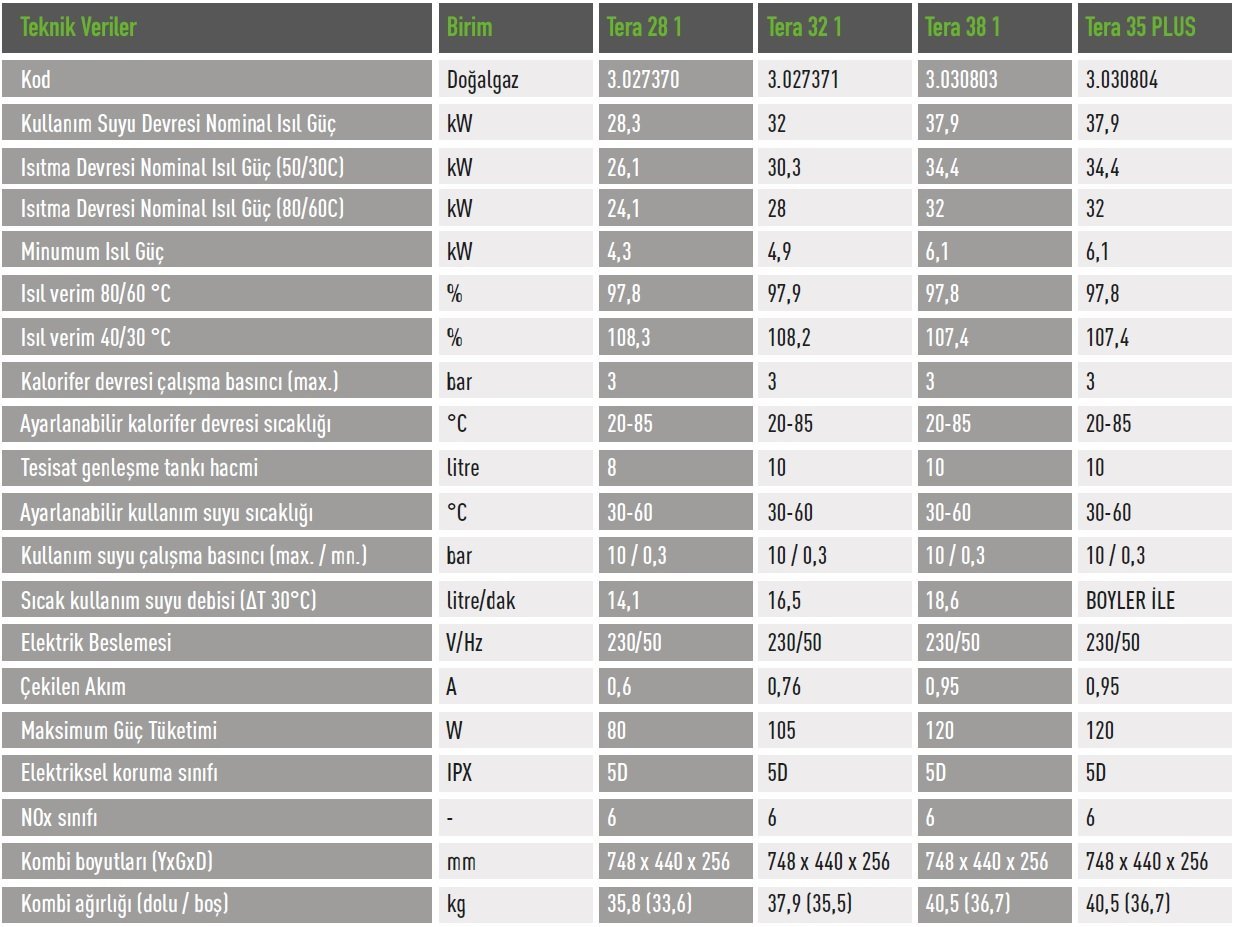 | Teknik Veriler | Birim | Tera 28 1 | Tera 32 1 | Tera 38 1 | Tera 35 PLUS |
|---|---|---|---|---|---|
| Kod | Doğalgaz | 3.027370 | 3.027371 | 3.030803 | 3.030804 |
| Kullanım Suyu Devresi Nominal Isıl Güç | kW | 28,3 | 32 | 37,9 | 37,9 |
| Isıtma Devresi Nominal Isıl Güç (50/30C) | kW | 26,1 | 30,3 | 34,4 | 34,4 |
| Isıtma Devresi Nominal Isıl Güç (80/60C) | kW | 24,1 | 28 | 32 | 32 |
| Minumum Isıl Güç | kW | 4,3 | 4,9 | 6,1 | 6,1 |
| Isıl verim 80/60 °C | % | 97,8 | 97,9 | 97,8 | 97,8 |
| Isıl verim 40/30 °C | % | 108,3 | 108,2 | 107,4 | 107,4 |
| Kalorifer devresi çalışma basıncı (max.) | bar | 3 | 3 | 3 | 3 |
| Ayarlanabilir kalorifer devresi sıcaklığı | °C | 20-85 | 20-85 | 20-85 | 20-85 |
| Tesisat genleşme tankı hacmi | litre | 8 | 10 | 10 | 10 |
| Ayarlanabilir kullanım suyu sıcaklığı | °C | 30-60 | 30-60 | 30-60 | 30-60 |
| Kullanım suyu çalışma basıncı (max. / mn.) | bar | 10 / 0,3 | 10 / 0,3 | 10 / 0,3 | 10 / 0,3 |
| Sıcak kullanım suyu debisi (ΔT 30°C) | litre/dak | 14,1 | 16,5 | 18,6 | BOYLER İLE |
| Elektrik Beslemesi | V/Hz | 230/50 | 230/50 | 230/50 | 230/50 |
| Çekilen Akım | A | 0,6 | 0,76 | 0,95 | 0,95 |
| Maksimum Güç Tüketimi | W | 80 | 105 | 120 | 120 |
| Elektriksel koruma sınıfı | IPX | 5D | 5D | 5D | 5D |
| NOx sınıfı | - | 6 | 6 | 6 | 6 |
| Kombi boyutları (YxGxD) | mm | 748 x 440 x 256 | 748 x 440 x 256 | 748 x 440 x 256 | 748 x 440 x 256 |
| Kombi ağırlığı (dolu / boş) | kg | 35,8 (33,6) | 37,9 (35,5) | 40,5 (36,7) | 40,5 (36,7) |